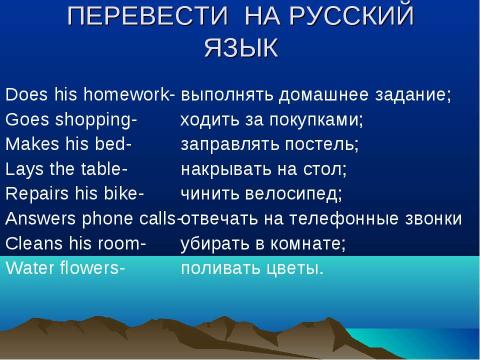 ПЕРЕВЕСТИ НА РУССКИЙ ЯЗЫК

Does his homework- выполнять домашнее задание;
Goes shopping- ходить за покупками;
Makes his bed- заправлять постель;
Lays the table- накрывать на стол;
Repairs his bike- чинить велосипед;
Answers phone calls-отвечать на телефонные звонки
Cleans his room- убирать в комнате;
Water flowers- поливать цветы.